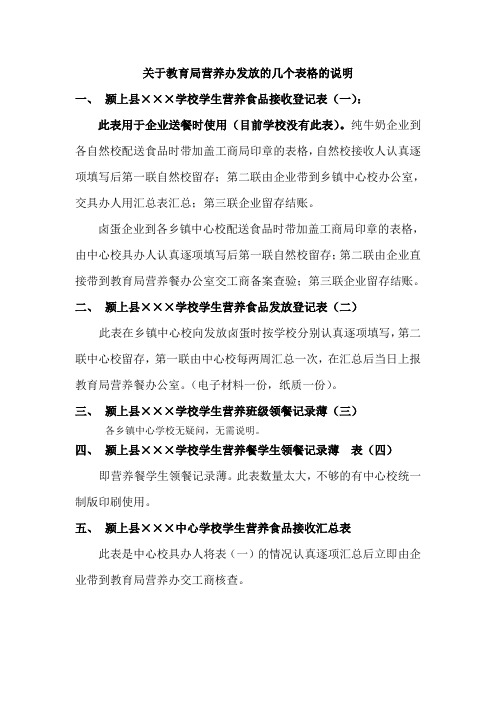 关于教育局营养办发放的几个表格的说明

一、 颍上县×××学校学生营养食品接收登记表（一）：

此表用于企业送餐时使用（目前学校没有此表）。纯牛奶企业到各自然校配送食品时带加盖工商局印章的表格，自然校接收人认真逐项填写后第一联自然校留存；第二联由企业带到乡镇中心校办公室，交具办人用汇总表汇总；第三联企业留存结账。

卤蛋企业到各乡镇中心校配送食品时带加盖工商局印章的表格，由中心校具办人认真逐项填写后第一联自然校留存；第二联由企业直接带到教育局营养餐办公室交工商备案查验；第三联企业留存结账。

二、 颍上县×××学校学生营养食品发放登记表（二）

此表在乡镇中心校向发放卤蛋时按学校分别认真逐项填写，第二联中心校留存，第一联由中心校每两周汇总一次，在汇总后当日上报教育局营养餐办公室。（电子材料一份，纸质一份）。

三、 颍上县×××学校学生营养班级领餐记录薄（三）

各乡镇中心学校无疑问，无需说明。

四、 颍上县×××学校学生营养餐学生领餐记录薄 表（四）

即营养餐学生领餐记录薄。此表数量太大，不够的有中心校统一制版印刷使用。

五、 颍上县×××中心学校学生营养食品接收汇总表

此表是中心校具办人将表（一）的情况认真逐项汇总后立即由企业带到教育局营养办交工商核查。